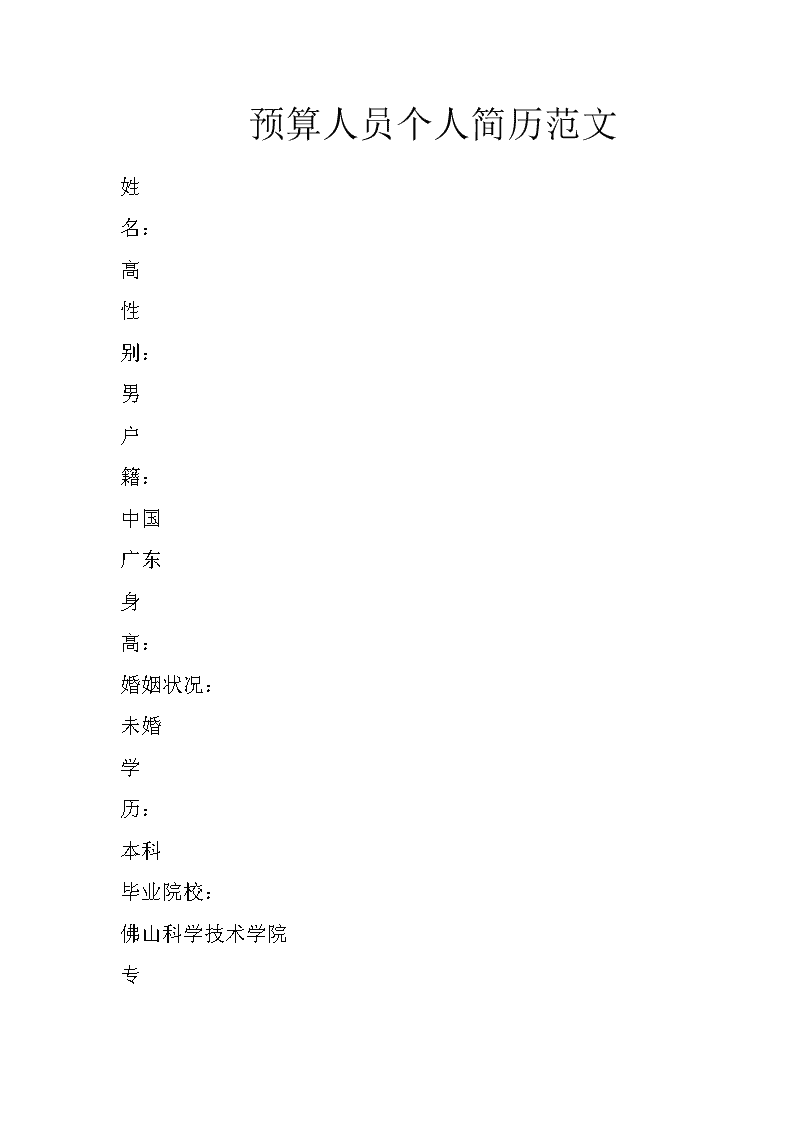 预算人员个人简历范文

姓

名：

高

性

别：

男

户

籍：

中国

广东

身

高：

婚姻状况：

未婚

学

历：

本科

毕业院校：

佛山科学技术学院

专